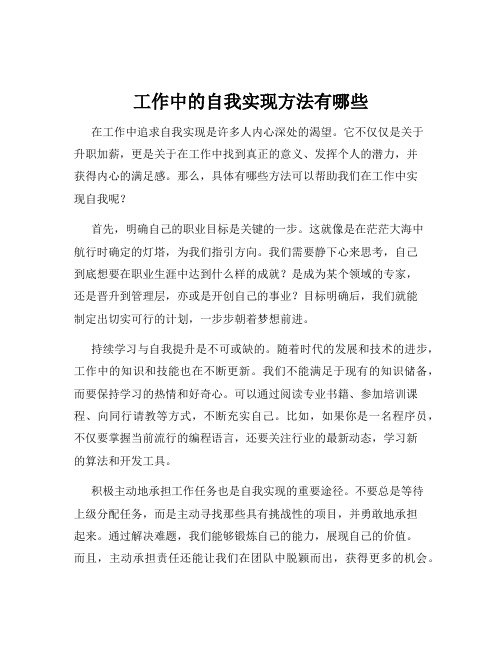 工作中的自我实现方法有哪些

在工作中追求自我实现是许多人内心深处的渴望。它不仅仅是关于升职加薪，更是关于在工作中找到真正的意义、发挥个人的潜力，并获得内心的满足感。那么，具体有哪些方法可以帮助我们在工作中实现自我呢？

首先，明确自己的职业目标是关键的一步。这就像是在茫茫大海中航行时确定的灯塔，为我们指引方向。我们需要静下心来思考，自己到底想要在职业生涯中达到什么样的成就？是成为某个领域的专家，还是晋升到管理层，亦或是开创自己的事业？目标明确后，我们就能制定出切实可行的计划，一步步朝着梦想前进。

持续学习与自我提升是不可或缺的。随着时代的发展和技术的进步，工作中的知识和技能也在不断更新。我们不能满足于现有的知识储备，而要保持学习的热情和好奇心。可以通过阅读专业书籍、参加培训课程、向同行请教等方式，不断充实自己。比如，如果你是一名程序员，不仅要掌握当前流行的编程语言，还要关注行业的最新动态，学习新的算法和开发工具。

积极主动地承担工作任务也是自我实现的重要途径。不要总是等待上级分配任务，而是主动寻找那些具有挑战性的项目，并勇敢地承担起来。通过解决难题，我们能够锻炼自己的能力，展现自己的价值。而且，主动承担责任还能让我们在团队中脱颖而出，获得更多的机会。